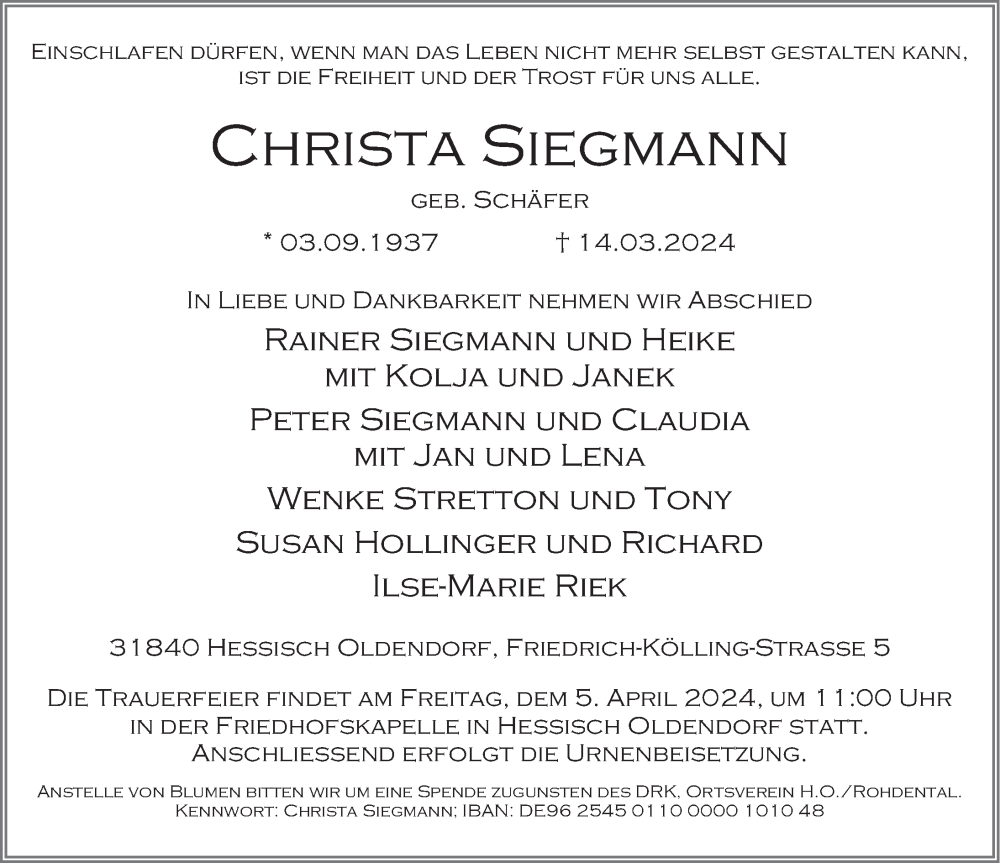 Einschlafen dürfen, wenn man das Leben nicht mehr selbst gestalten kann, ist die Freiheit und der Trost für uns alle.

Christa Siegmann

geb. Schäfer

* 03.09.1937 † 14.03.2024

In Liebe und Dankbarkeit nehmen wir Abschied

Rainer Siegmann und Heike
mit Kolja und Janek

Peter Siegmann und Claudia
mit Jan und Lena

Wenke Stretton und Tony

Susan Hollinger und Richard

Ilse-Marie Riek

31840 Hessisch Oldendorf, Friedrich-Kölling-Strasse 5

Die Trauerfeier findet am Freitag, dem 5. April 2024, um 11:00 Uhr in der Friedhofskapelle in Hessisch Oldendorf statt. Anschliessend erfolgt die Urnenbeisetzung.

Anstelle von Blumen bitten wir um eine Spende zugunsten des DRK, Ortsverein H.O./Rohdental. Kennwort: Christa Siegmann; IBAN: DE96 2545 0110 0000 1010 48